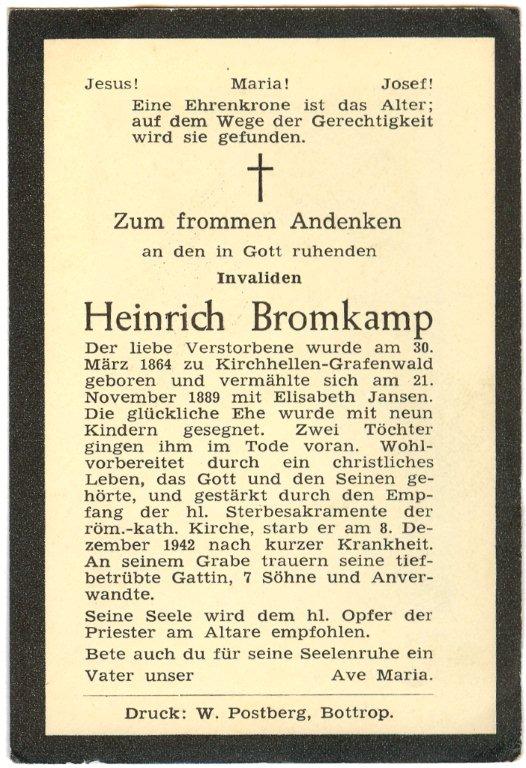 Jesus! Maria! Josef!
Eine Ehrenkrone ist das Alter; auf dem Wege der Gerechtigkeit wird sie gefunden.

Zum frommen Andenken

an den in Gott ruhenden

Invaliden

Heinrich Bromkamp

Der liebe Verstorbene wurde am 30. März 1864 zu Kirchhellen-Grafenwald geboren und vermählte sich am 21. November 1889 mit Elisabeth Jansen. Die glückliche Ehe wurde mit neun Kindern gesegnet. Zwei Töchter gingen ihm im Tode voran. Wohlvorbereitet durch ein christliches Leben, das Gott und den Seinen gehörte, und gestärkt durch den Empfang der hl. Sterbesakramente der röm.-kath. Kirche, starb er am 8. Dezember 1942 nach kurzer Krankheit. An seinem Grabe trauern seine tiefbetrübte Gattin, 7 Söhne und Anverwandte.

Seine Seele wird dem hl. Opfer der Priester am Altare empfohlen.

Bete auch du für seine Seelenruhe ein Vater unser Ave Maria.

Druck: W. Postberg, Bottrop.